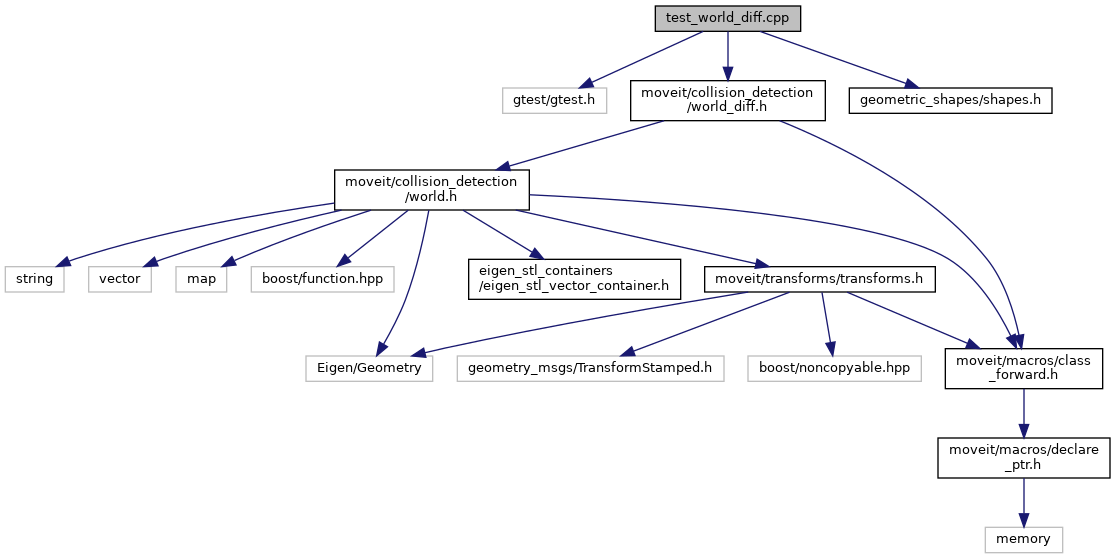 test_world_diff.cpp

gtest/gtest.h

moveit/collision_detection
/world_diff.h

geometric_shapes/shapes.h

moveit/collision_detection
/world.h

string

vector

map

boost/function.hpp

eigen_stl_containers
/eigen_stl_vector_container.h

moveit/transforms/transforms.h

Eigen/Geometry

geometry_msgs/TransformStamped.h

boost/noncopyable.hpp

moveit/macros/class
_forward.h

moveit/macros/declare
_ptr.h

memory